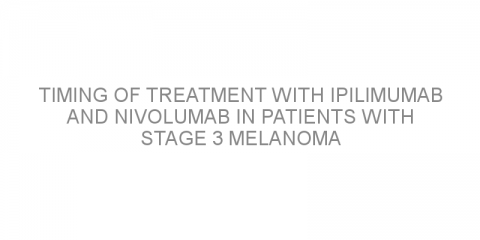 TIMING OF TREATMENT WITH IPILIMUMAB AND NIVOLUMAB IN PATIENTS WITH STAGE 3 MELANOMA